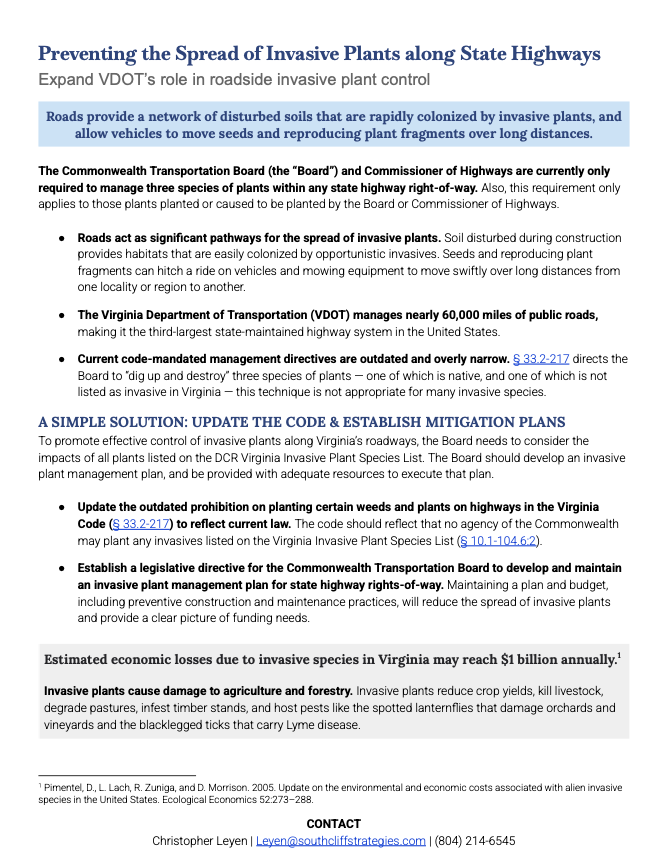 Preventing the Spread of Invasive Plants along State Highways
Expand VDOT's role in roadside invasive plant control

Roads provide a network of disturbed soils that are rapidly colonized by invasive plants, and allow vehicles to move seeds and reproducing plant fragments over long distances.

The Commonwealth Transportation Board (the "Board") and Commissioner of Highways are currently only required to manage three species of plants within any state highway right-of-way. Also, this requirement only applies to those plants planted or caused to be planted by the Board or Commissioner of Highways.

● Roads act as significant pathways for the spread of invasive plants. Soil disturbed during construction provides habitats that are easily colonized by opportunistic invasives. Seeds and reproducing plant fragments can hitch a ride on vehicles and mowing equipment to move swiftly over long distances from one locality or region to another.

● The Virginia Department of Transportation (VDOT) manages nearly 60,000 miles of public roads, making it the third-largest state-maintained highway system in the United States.

● Current code-mandated management directives are outdated and overly narrow. § 33.2-217 directs the Board to "dig up and destroy" three species of plants — one of which is native, and one of which is not listed as invasive in Virginia — this technique is not appropriate for many invasive species.

A SIMPLE SOLUTION: UPDATE THE CODE & ESTABLISH MITIGATION PLANS
To promote effective control of invasive plants along Virginia's roadways, the Board needs to consider the impacts of all plants listed on the DCR Virginia Invasive Plant Species List. The Board should develop an invasive plant management plan, and be provided with adequate resources to execute that plan.

● Update the outdated prohibition on planting certain weeds and plants on highways in the Virginia Code (§ 33.2-217) to reflect current law. The code should reflect that no agency of the Commonwealth may plant any invasives listed on the Virginia Invasive Plant Species List (§ 10.1-104.6:2).

● Establish a legislative directive for the Commonwealth Transportation Board to develop and maintain an invasive plant management plan for state highway rights-of-way. Maintaining a plan and budget, including preventive construction and maintenance practices, will reduce the spread of invasive plants and provide a clear picture of funding needs.

Estimated economic losses due to invasive species in Virginia may reach $1 billion annually.$^1$

Invasive plants cause damage to agriculture and forestry. Invasive plants reduce crop yields, kill livestock, degrade pastures, infest timber stands, and host pests like the spotted lanternflies that damage orchards and vineyards and the blacklegged ticks that carry Lyme disease.

$^1$ Pimentel, D., L. Lach, R. Zuniga, and D. Morrison. 2005. Update on the environmental and economic costs associated with alien invasive species in the United States. Ecological Economics 52:273–288.

CONTACT
Christopher Leyen | Leyen@southcliffstrategies.com | (804) 214-6545